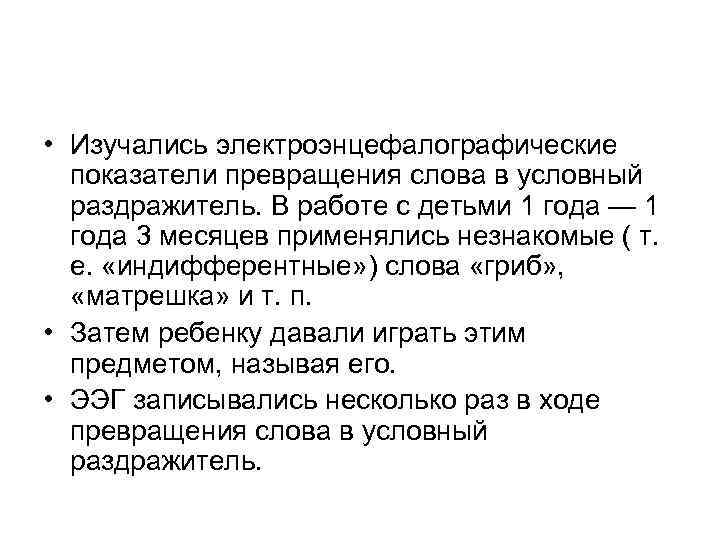 • Изучались электроэнцефалографические показатели превращения слова в условный раздражитель. В работе с детьми 1 года — 1 года 3 месяцев применялись незнакомые ( т. е. «индифферентные») слова «гриб», «матрешка» и т. п.

• Затем ребенку давали играть этим предметом, называя его.

• ЭЭГ записывались несколько раз в ходе превращения слова в условный раздражитель.